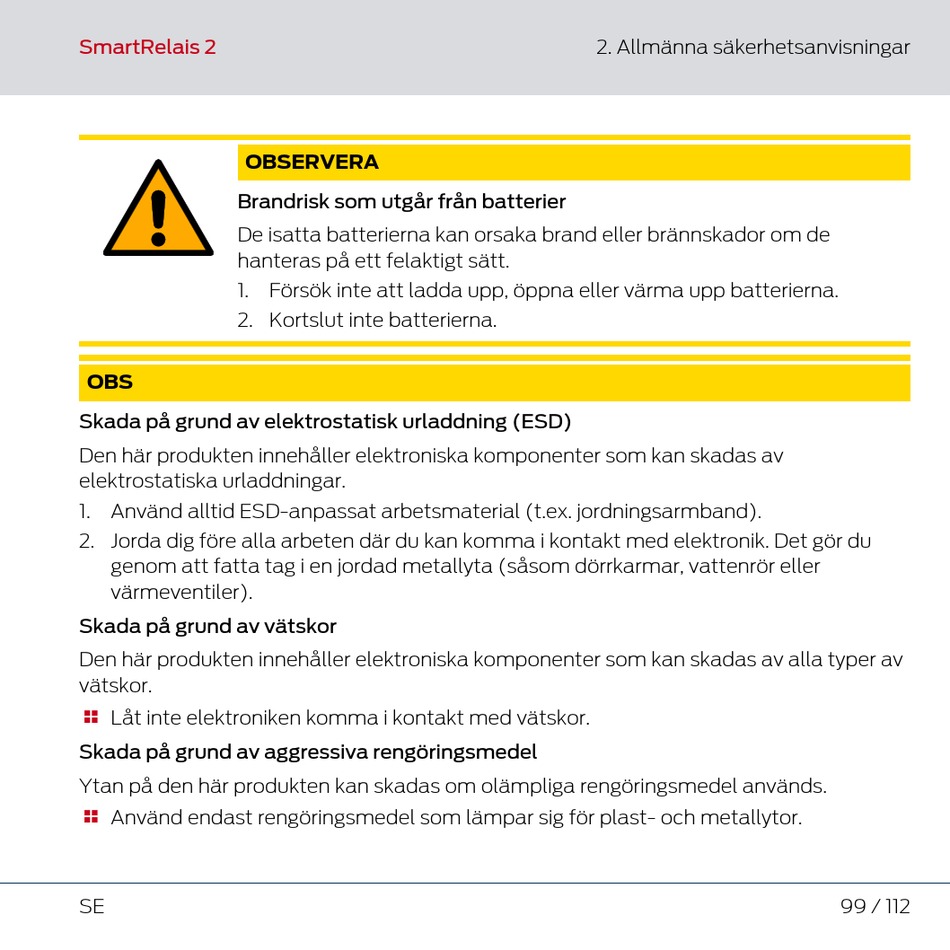 SmartRelais 2

2. Allmänna säkerhetsanvisningar

OBSERVERA

Brandrisk som utgår från batterier

De isatta batterierna kan orsaka brand eller brännskador om de hanteras på ett felaktigt sätt.

1. Försök inte att ladda upp, öppna eller värma upp batterierna.
2. Kortslut inte batterierna.

OBS

Skada på grund av elektrostatisk urladdning (ESD)

Den här produkten innehåller elektroniska komponenter som kan skadas av elektrostatiska urladdningar.

1. Använd alltid ESD-anpassat arbetsmaterial (t.ex. jordningsarmband).
2. Jorda dig före alla arbeten där du kan komma i kontakt med elektronik. Det gör du genom att fatta tag i en jordad metallyta (såsom dörrkarmar, vattenrör eller värmeventiler).

Skada på grund av vätskor

Den här produkten innehåller elektroniska komponenter som kan skadas av alla typer av vätskor.

Låt inte elektroniken komma i kontakt med vätskor.

Skada på grund av aggressiva rengöringsmedel

Ytan på den här produkten kan skadas om olämpliga rengöringsmedel används.

Använd endast rengöringsmedel som lämpar sig för plast- och metallytor.

SE

99 / 112